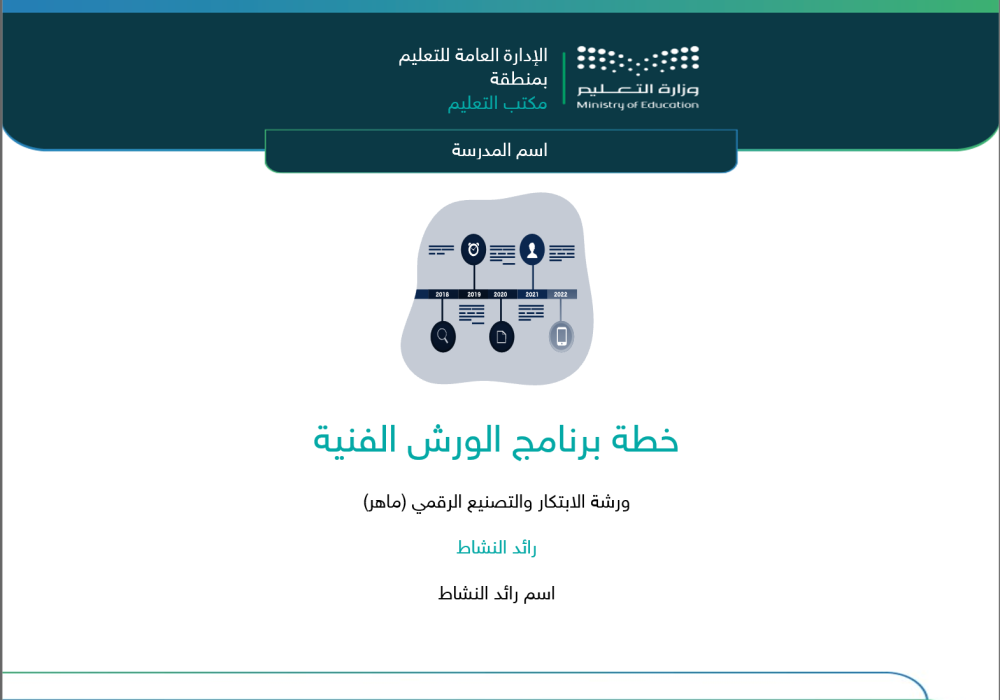 وزارة التعليم
Ministry of Education

الإدارة العامة للتعليم
بمنطقة
مكتب التعليم

اسم المدرسة

2018 2019 2020 2021 2022

خطة برنامج الورش الفنية

ورشة الابتكار والتصنيع الرقمي (ماهر)

رائد النشاط

اسم رائد النشاط